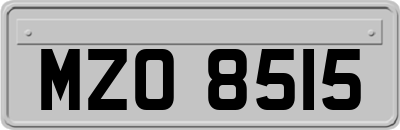 MZO 8515